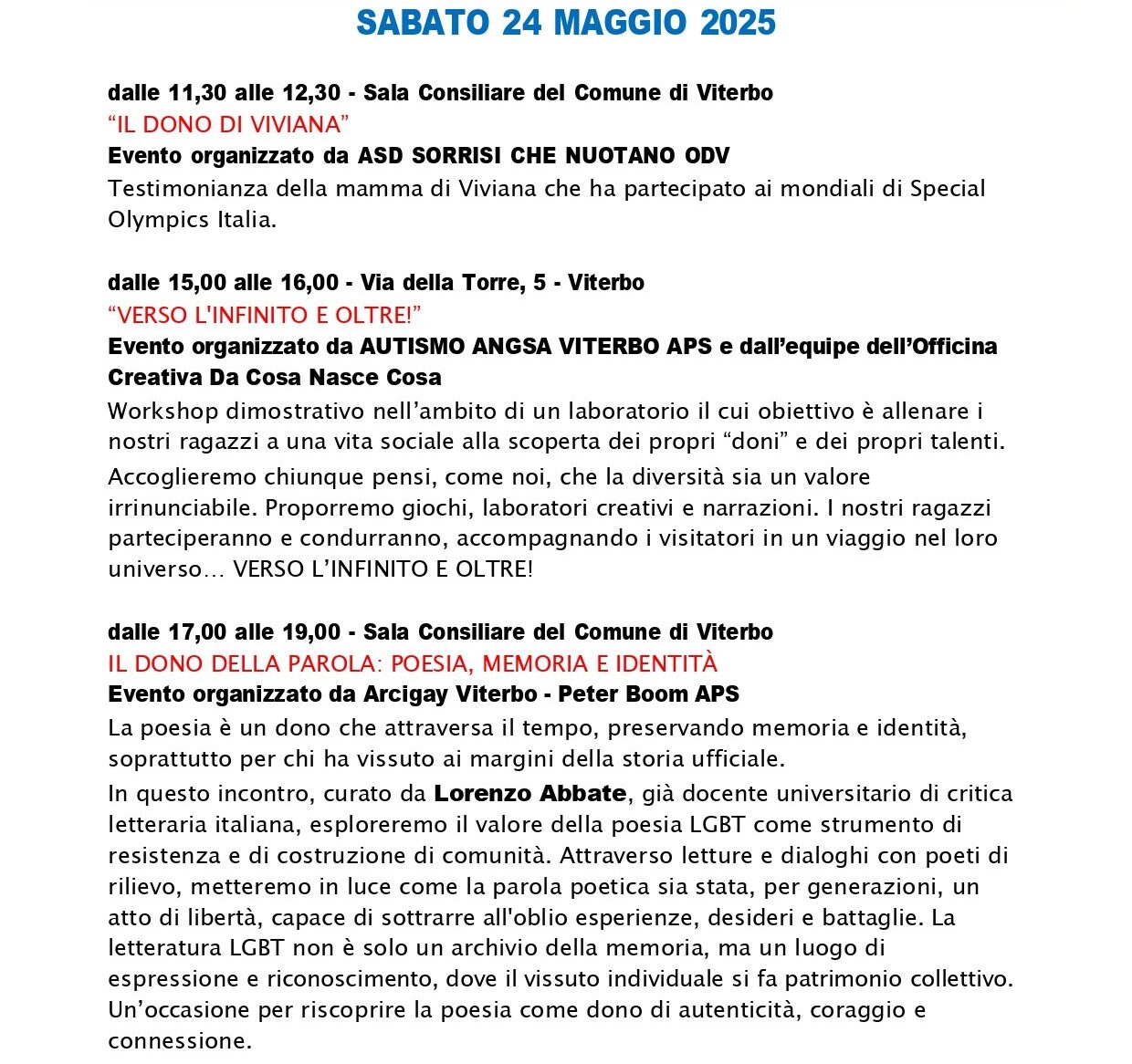 SABATO 24 MAGGIO 2025

dalle 11,30 alle 12,30 - Sala Consiliare del Comune di Viterbo
“IL DONO DI VIVIANA”
Evento organizzato da ASD SORRISI CHE NUOTANO ODV
Testimonianza della mamma di Viviana che ha partecipato ai mondiali di Special Olympics Italia.

dalle 15,00 alle 16,00 - Via della Torre, 5 - Viterbo
“VERSO L'INFINITO E OLTRE!”
Evento organizzato da AUTISMO ANGSA VITERBO APS e dall’equipe dell’Officina Creativa Da Cosa Nasce Cosa
Workshop dimostrativo nell’ambito di un laboratorio il cui obiettivo è allenare i nostri ragazzi a una vita sociale alla scoperta dei propri “doni” e dei propri talenti.
Accoglieremo chiunque pensi, come noi, che la diversità sia un valore irrinunciabile. Proporremo giochi, laboratori creativi e narrazioni. I nostri ragazzi parteciperanno e condurranno, accompagnando i visitatori in un viaggio nel loro universo… VERSO L’INFINITO E OLTRE!

dalle 17,00 alle 19,00 - Sala Consiliare del Comune di Viterbo
IL DONO DELLA PAROLA: POESIA, MEMORIA E IDENTITÀ
Evento organizzato da Arcigay Viterbo - Peter Boom APS
La poesia è un dono che attraversa il tempo, preservando memoria e identità, soprattutto per chi ha vissuto ai margini della storia ufficiale.
In questo incontro, curato da Lorenzo Abbate, già docente universitario di critica letteraria italiana, esploreremo il valore della poesia LGBT come strumento di resistenza e di costruzione di comunità. Attraverso letture e dialoghi con poeti di rilievo, metteremo in luce come la parola poetica sia stata, per generazioni, un atto di libertà, capace di sottrarre all'oblio esperienze, desideri e battaglie. La letteratura LGBT non è solo un archivio della memoria, ma un luogo di espressione e riconoscimento, dove il vissuto individuale si fa patrimonio collettivo. Un’occasione per riscoprire la poesia come dono di autenticità, coraggio e connessione.